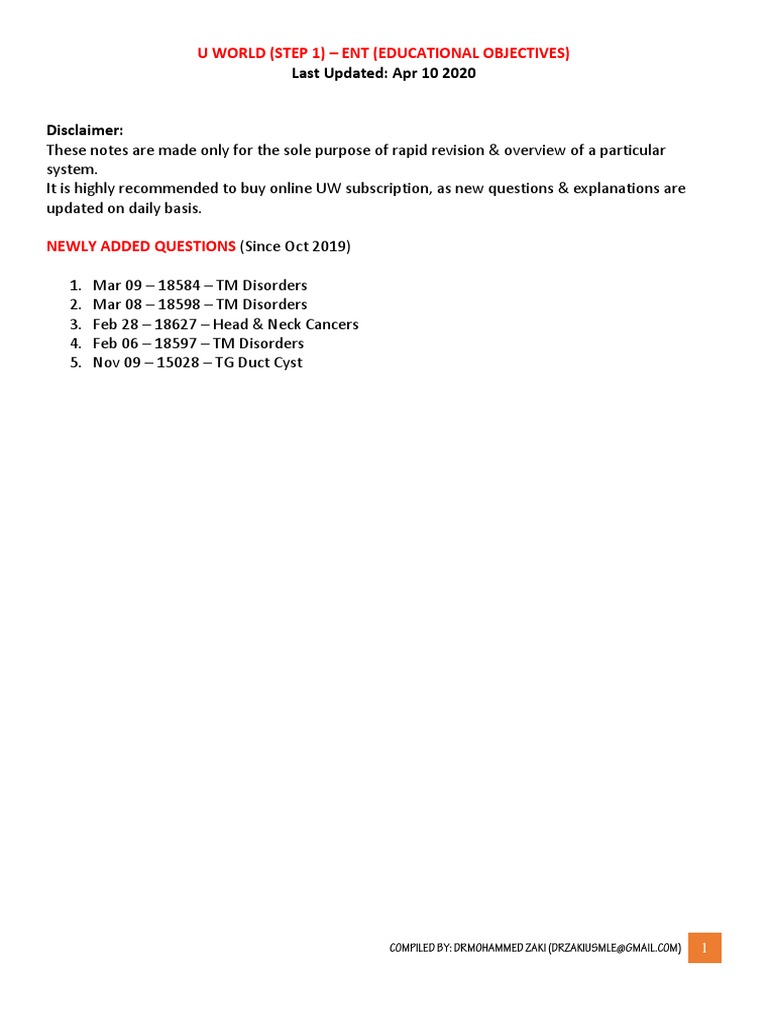 U WORLD (STEP 1) – ENT (EDUCATIONAL OBJECTIVES)
Last Updated: Apr 10 2020

Disclaimer:
These notes are made only for the sole purpose of rapid revision & overview of a particular system.
It is highly recommended to buy online UW subscription, as new questions & explanations are updated on daily basis.

NEWLY ADDED QUESTIONS (Since Oct 2019)

1. Mar 09 – 18584 – TM Disorders
2. Mar 08 – 18598 – TM Disorders
3. Feb 28 – 18627 – Head & Neck Cancers
4. Feb 06 – 18597 – TM Disorders
5. Nov 09 – 15028 – TG Duct Cyst

COMPILED BY: DRMOHAMMED ZAKI (DRZAKIUSMLE@GMAIL.COM)
1